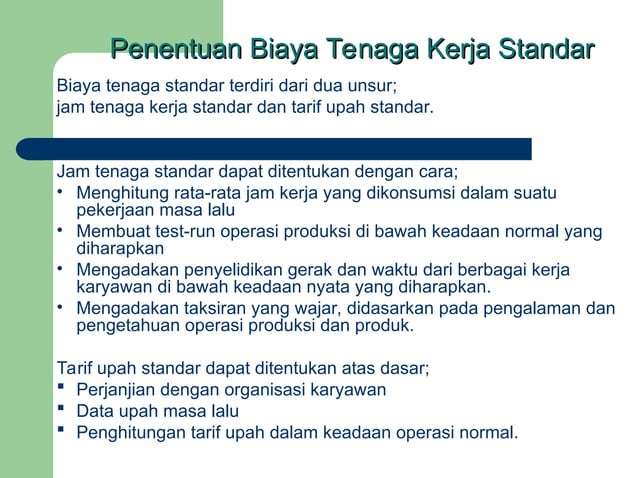 Penentuan Biaya Tenaga Kerja Standar

Biaya tenaga standar terdiri dari dua unsur;
jam tenaga kerja standar dan tarif upah standar.

Jam tenaga standar dapat ditentukan dengan cara;
• Menghitung rata-rata jam kerja yang dikonsumsi dalam suatu pekerjaan masa lalu
• Membuat test-run operasi produksi di bawah keadaan normal yang diharapkan
• Mengadakan penyelidikan gerak dan waktu dari berbagai kerja karyawan di bawah keadaan nyata yang diharapkan.
• Mengadakan taksiran yang wajar, didasarkan pada pengalaman dan pengetahuan operasi produksi dan produk.

Tarif upah standar dapat ditentukan atas dasar;
▪ Perjanjian dengan organisasi karyawan
▪ Data upah masa lalu
▪ Penghitungan tarif upah dalam keadaan operasi normal.